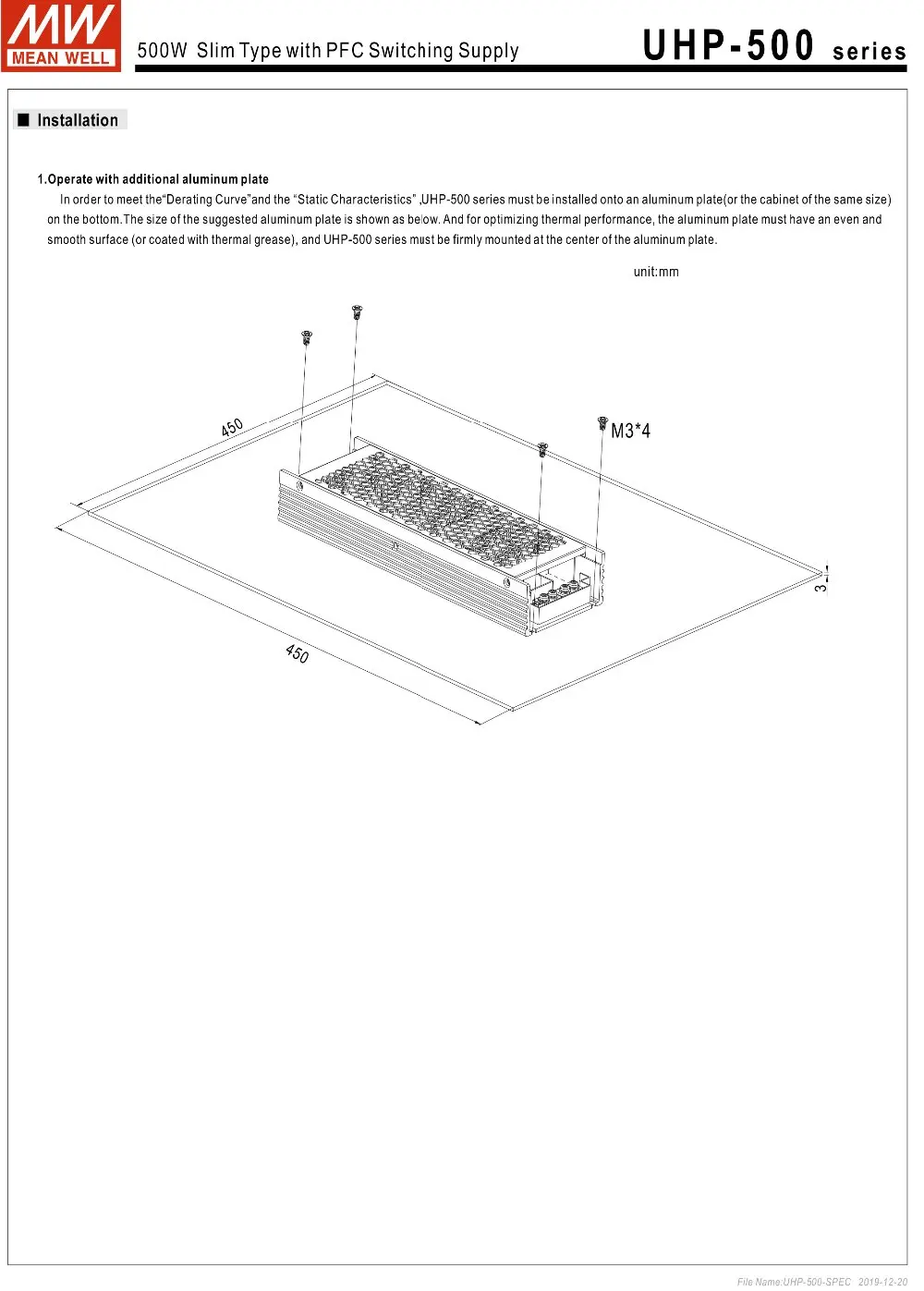 MW
MEAN WELL

500W Slim Type with PFC Switching Supply

UHP-500 series

■ Installation

1.Operate with additional aluminum plate

In order to meet the"Derating Curve"and the "Static Characteristics" ,UHP-500 series must be installed onto an aluminum plate(or the cabinet of the same size) on the bottom.The size of the suggested aluminum plate is shown as below. And for optimizing thermal performance, the aluminum plate must have an even and smooth surface (or coated with thermal grease), and UHP-500 series must be firmly mounted at the center of the aluminum plate.

unit:mm

450

M3*4

3

450

File Name:UHP-500-SPEC 2019-12-20